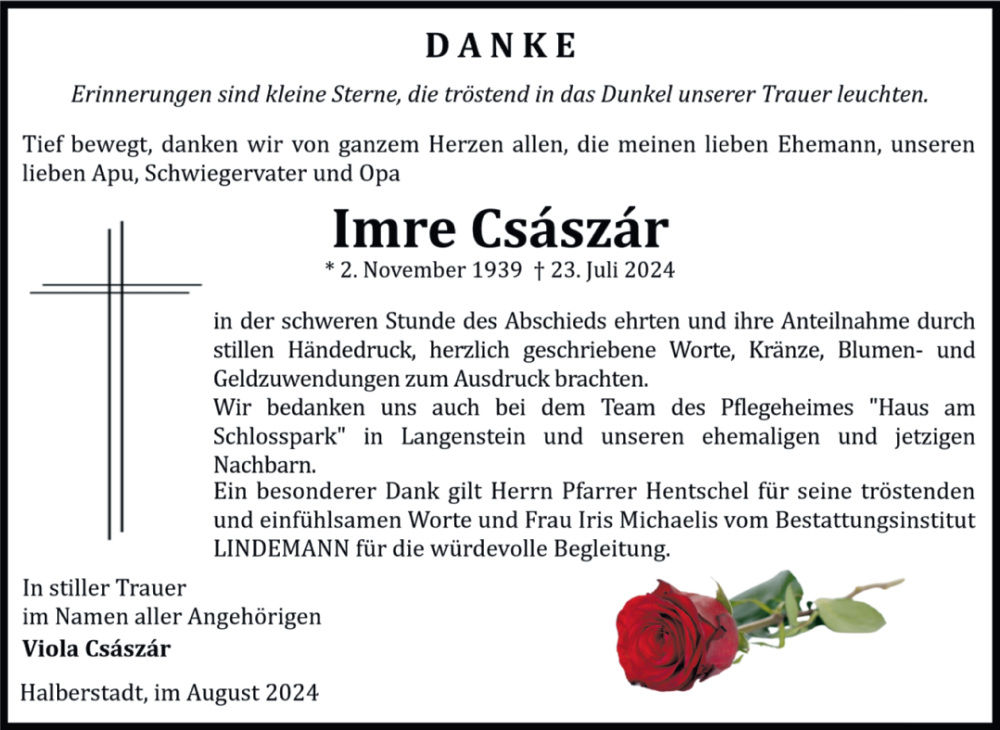 DANKE

Erinnerungen sind kleine Sterne, die tröstend in das Dunkel unserer Trauer leuchten.

Tief bewegt, danken wir von ganzem Herzen allen, die meinen lieben Ehemann, unseren lieben Apu, Schwiegervater und Opa

Imre Császár

* 2. November 1939 † 23. Juli 2024

in der schweren Stunde des Abschieds ehrten und ihre Anteilnahme durch stillen Händedruck, herzlich geschriebene Worte, Kränze, Blumen- und Geldzuwendungen zum Ausdruck brachten.
Wir bedanken uns auch bei dem Team des Pflegeheimes "Haus am Schlosspark" in Langenstein und unseren ehemaligen und jetzigen Nachbarn.
Ein besonderer Dank gilt Herrn Pfarrer Hentschel für seine tröstenden und einfühlsamen Worte und Frau Iris Michaelis vom Bestattungsinstitut LINDEMANN für die würdevolle Begleitung.

In stiller Trauer
im Namen aller Angehörigen
Viola Császár

Halberstadt, im August 2024